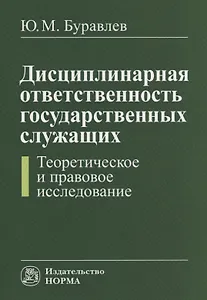 Ю. М. Буравлев

Дисциплинарная ответственность государственных служащих

Теоретическое и правовое исследование

Издательство
НОРМА